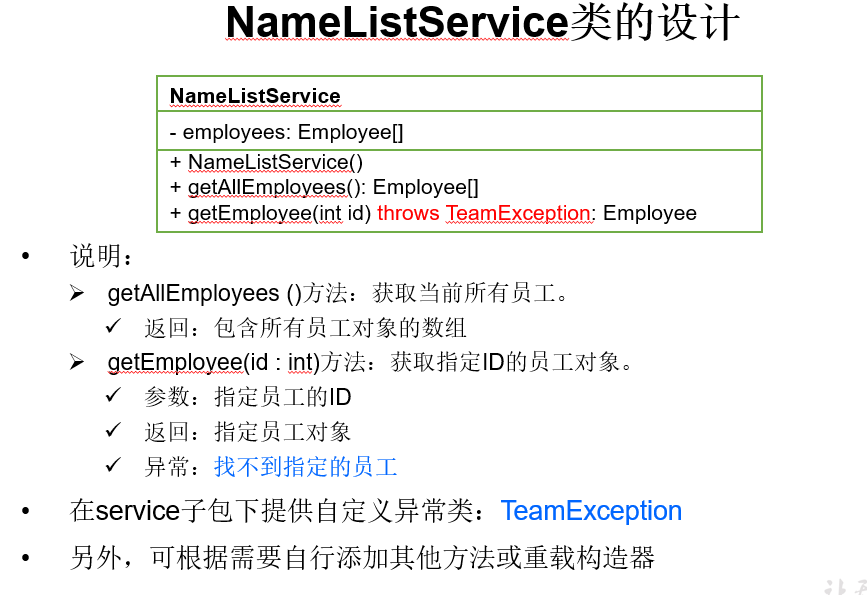 NameListService类的设计

NameListService

- employees: Employee[]

+ NameListService()
+ getAllEmployees(): Employee[]
+ getEmployee(int id) throws TeamException: Employee

• 说明：

➢ getAllEmployees ()方法：获取当前所有员工。

✓ 返回：包含所有员工对象的数组

➢ getEmployee(id : int)方法：获取指定ID的员工对象。

✓ 参数：指定员工的ID

✓ 返回：指定员工对象

✓ 异常：找不到指定的员工

• 在service子包下提供自定义异常类：TeamException

• 另外，可根据需要自行添加其他方法或重载构造器